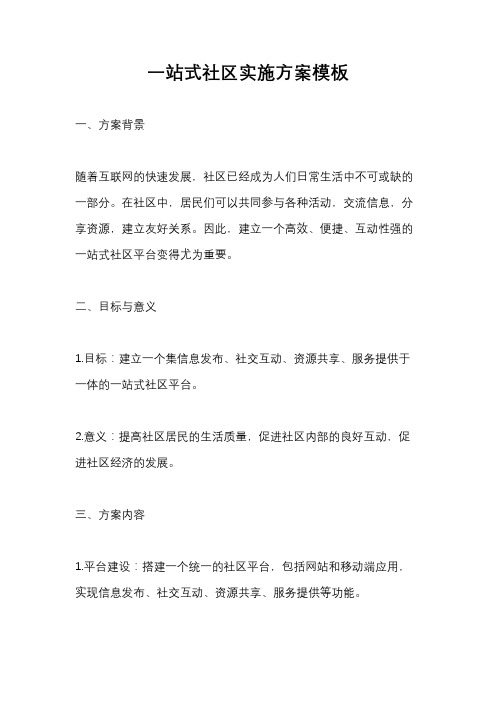 一站式社区实施方案模板

一、方案背景

随着互联网的快速发展，社区已经成为人们日常生活中不可或缺的一部分。在社区中，居民们可以共同参与各种活动，交流信息，分享资源，建立友好关系。因此，建立一个高效、便捷、互动性强的一站式社区平台变得尤为重要。

二、目标与意义

1.目标：建立一个集信息发布、社交互动、资源共享、服务提供于一体的一站式社区平台。

2.意义：提高社区居民的生活质量，促进社区内部的良好互动，促进社区经济的发展。

三、方案内容

1.平台建设：搭建一个统一的社区平台，包括网站和移动端应用，实现信息发布、社交互动、资源共享、服务提供等功能。